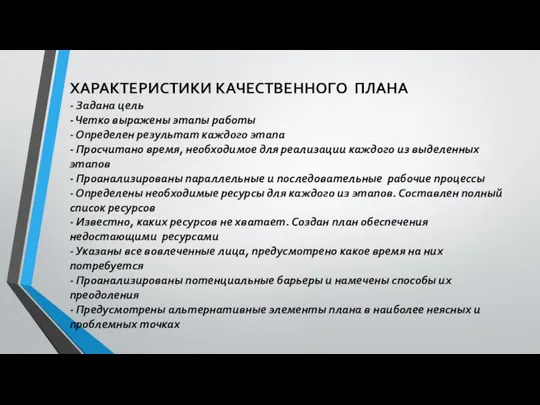 ХАРАКТЕРИСТИКИ КАЧЕСТВЕННОГО ПЛАНА
- Задана цель
- Четко выражены этапы работы
- Определен результат каждого этапа
- Просчитано время, необходимое для реализации каждого из выделенных этапов
- Проанализированы параллельные и последовательные рабочие процессы
- Определены необходимые ресурсы для каждого из этапов. Составлен полный список ресурсов
- Известно, каких ресурсов не хватает. Создан план обеспечения недостающими ресурсами
- Указаны все вовлеченные лица, предусмотрено какое время на них потребуется
- Проанализированы потенциальные барьеры и намечены способы их преодоления
- Предусмотрены альтернативные элементы плана в наиболее неясных и проблемных точках